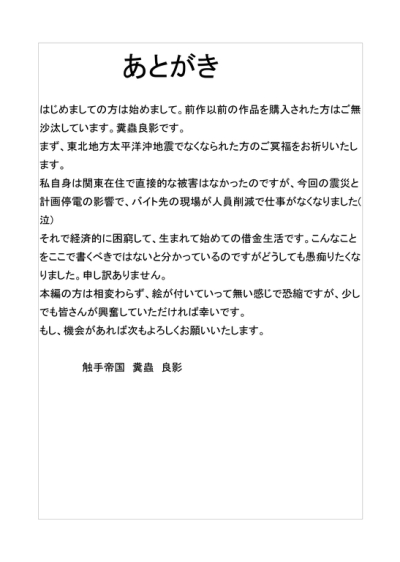 あとがき

はじめましての方は始めまして。前作以前の作品を購入された方はご無沙汰しています。糞蟲良影です。
まず、東北地方太平洋沖地震でなくなられた方のご冥福をお祈りいたします。
私自身は関東在住で直接的な被害はなかったのですが、今回の震災と計画停電の影響で、バイト先の現場が人員削減で仕事がなくなりました(泣)
それで経済的に困窮して、生まれて始めての借金生活です。こんなことをここで書くべきではないと分かっているのですがどうしても愚痴りたくなりました。申し訳ありません。
本編の方は相変わらず、絵が付いていって無い感じで恐縮ですが、少しでも皆さんが興奮していただければ幸いです。
もし、機会があれば次もよろしくお願いいたします。

触手帝国　糞蟲　良影